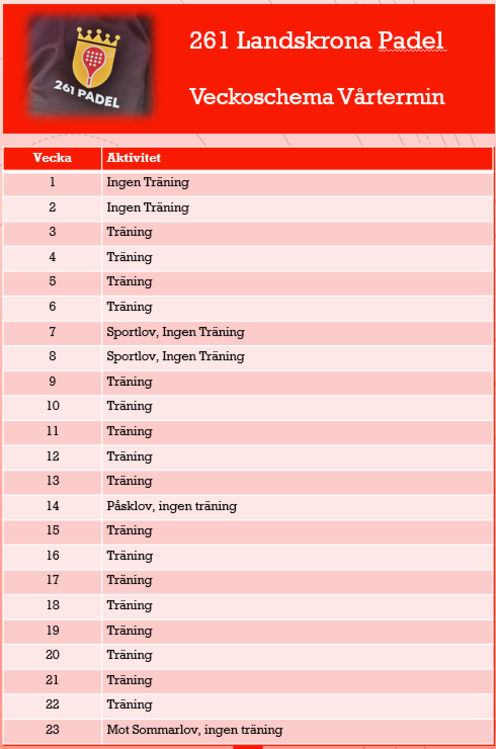 261 PADEL

261 Landskrona Padel

Veckoschema Vårtermin

| Vecka | Aktivitet |
|---|---|
| 1 | Ingen Träning |
| 2 | Ingen Träning |
| 3 | Träning |
| 4 | Träning |
| 5 | Träning |
| 6 | Träning |
| 7 | Sportlov, Ingen Träning |
| 8 | Sportlov, Ingen Träning |
| 9 | Träning |
| 10 | Träning |
| 11 | Träning |
| 12 | Träning |
| 13 | Träning |
| 14 | Påsklov, ingen träning |
| 15 | Träning |
| 16 | Träning |
| 17 | Träning |
| 18 | Träning |
| 19 | Träning |
| 20 | Träning |
| 21 | Träning |
| 22 | Träning |
| 23 | Mot Sommarlov, ingen träning |